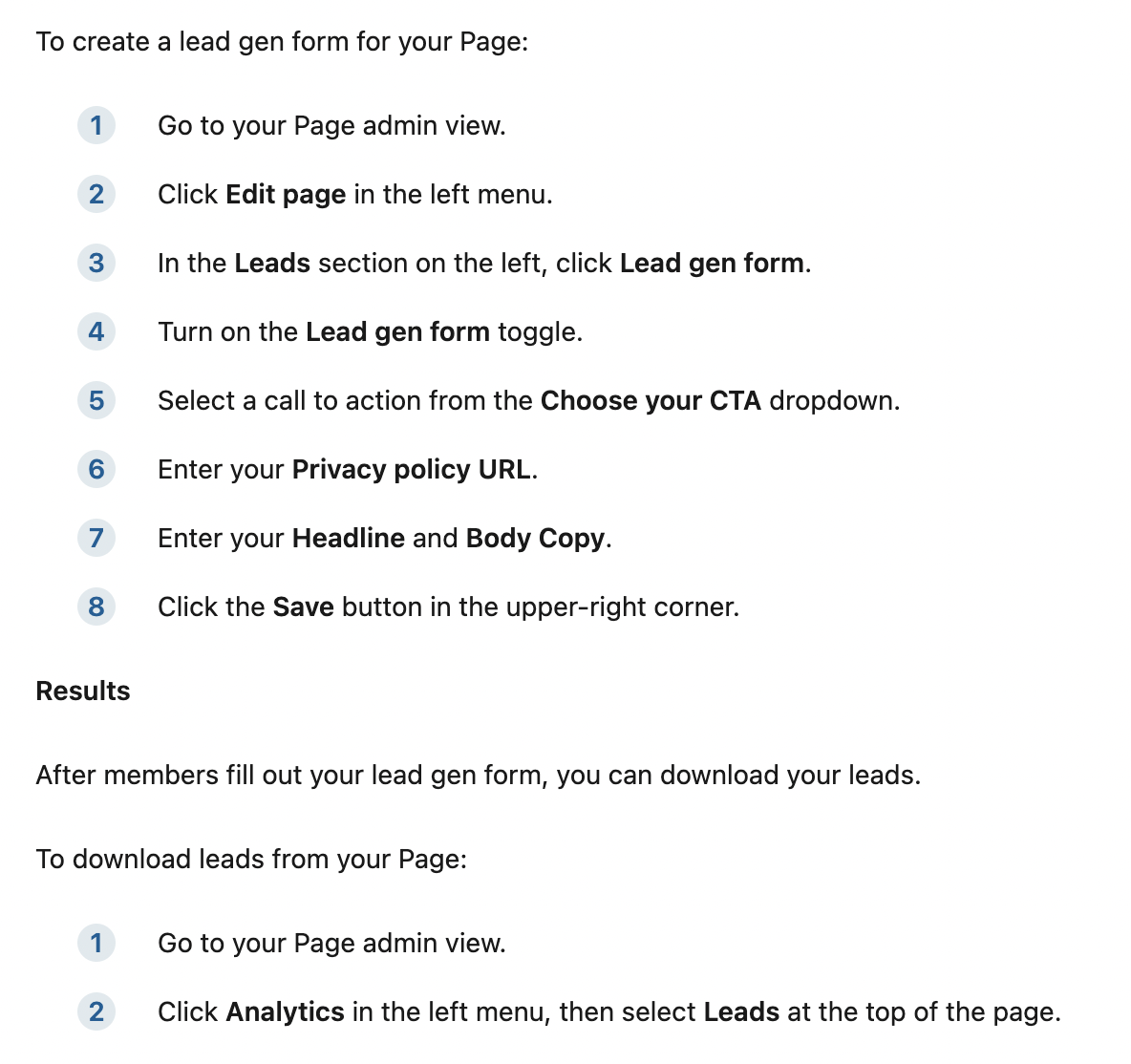 To create a lead gen form for your Page:

1 Go to your Page admin view.

2 Click Edit page in the left menu.

3 In the Leads section on the left, click Lead gen form.

4 Turn on the Lead gen form toggle.

5 Select a call to action from the Choose your CTA dropdown.

6 Enter your Privacy policy URL.

7 Enter your Headline and Body Copy.

8 Click the Save button in the upper-right corner.

Results

After members fill out your lead gen form, you can download your leads.

To download leads from your Page:

1 Go to your Page admin view.

2 Click Analytics in the left menu, then select Leads at the top of the page.